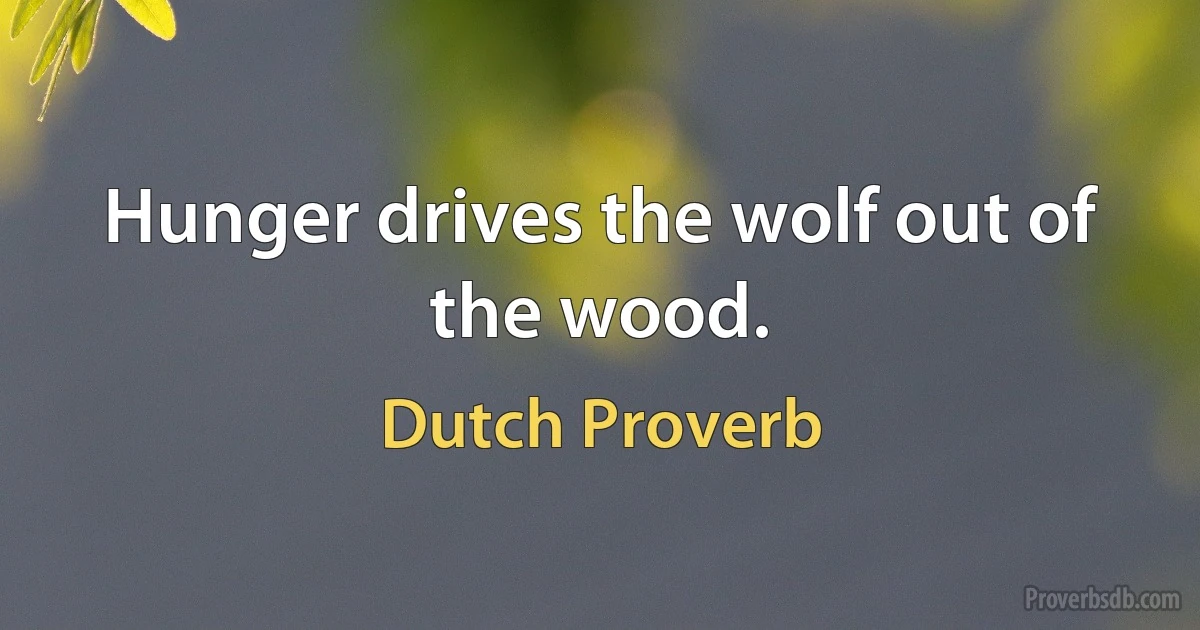 Hunger drives the wolf out of the wood.

Dutch Proverb

Proverbsdb.com